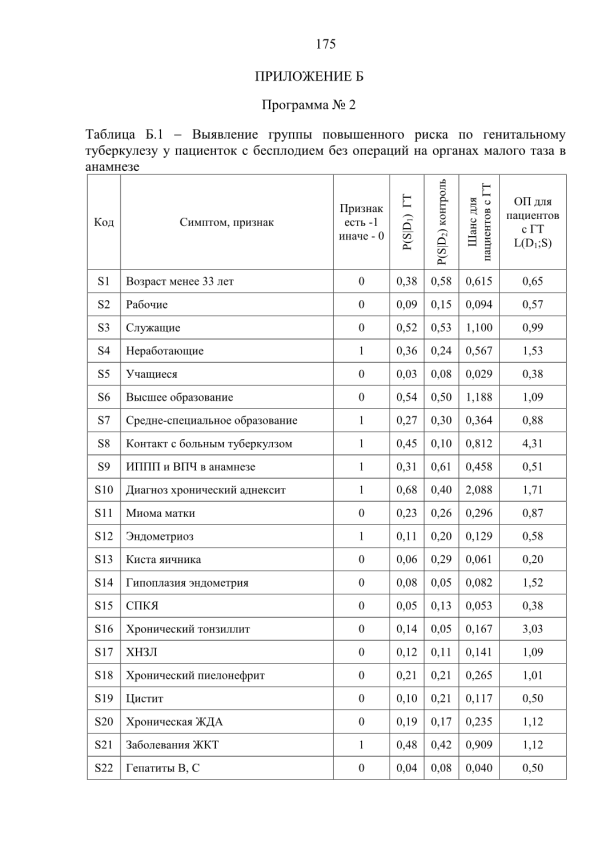 175

ПРИЛОЖЕНИЕ Б

Программа № 2

Таблица Б.1 – Выявление группы повышенного риска по генитальному туберкулезу у пациенток с бесплодием без операций на органах малого таза в анамнезе

| Код | Симптом, признак | Признак есть -1 иначе - 0 | $P(S|D_1)$ ГТ | $P(S|D_2)$ контроль | Шанс для пациентов с ГТ | ОП для пациентов с ГТ $L(D_1;S)$ |
|---|---|---|---|---|---|---|
| S1 | Возраст менее 33 лет | 0 | 0,38 | 0,58 | 0,615 | 0,65 |
| S2 | Рабочие | 0 | 0,09 | 0,15 | 0,094 | 0,57 |
| S3 | Служащие | 0 | 0,52 | 0,53 | 1,100 | 0,99 |
| S4 | Неработающие | 1 | 0,36 | 0,24 | 0,567 | 1,53 |
| S5 | Учащиеся | 0 | 0,03 | 0,08 | 0,029 | 0,38 |
| S6 | Высшее образование | 0 | 0,54 | 0,50 | 1,188 | 1,09 |
| S7 | Средне-специальное образование | 1 | 0,27 | 0,30 | 0,364 | 0,88 |
| S8 | Контакт с больным туберкулзом | 1 | 0,45 | 0,10 | 0,812 | 4,31 |
| S9 | ИППП и ВПЧ в анамнезе | 1 | 0,31 | 0,61 | 0,458 | 0,51 |
| S10 | Диагноз хронический аднексит | 1 | 0,68 | 0,40 | 2,088 | 1,71 |
| S11 | Миома матки | 0 | 0,23 | 0,26 | 0,296 | 0,87 |
| S12 | Эндометриоз | 1 | 0,11 | 0,20 | 0,129 | 0,58 |
| S13 | Киста яичника | 0 | 0,06 | 0,29 | 0,061 | 0,20 |
| S14 | Гипоплазия эндометрия | 0 | 0,08 | 0,05 | 0,082 | 1,52 |
| S15 | СПКЯ | 0 | 0,05 | 0,13 | 0,053 | 0,38 |
| S16 | Хронический тонзиллит | 0 | 0,14 | 0,05 | 0,167 | 3,03 |
| S17 | ХНЗЛ | 0 | 0,12 | 0,11 | 0,141 | 1,09 |
| S18 | Хронический пиелонефрит | 0 | 0,21 | 0,21 | 0,265 | 1,01 |
| S19 | Цистит | 0 | 0,10 | 0,21 | 0,117 | 0,50 |
| S20 | Хроническая ЖДА | 0 | 0,19 | 0,17 | 0,235 | 1,12 |
| S21 | Заболевания ЖКТ | 1 | 0,48 | 0,42 | 0,909 | 1,12 |
| S22 | Гепатиты В, С | 0 | 0,04 | 0,08 | 0,040 | 0,50 |